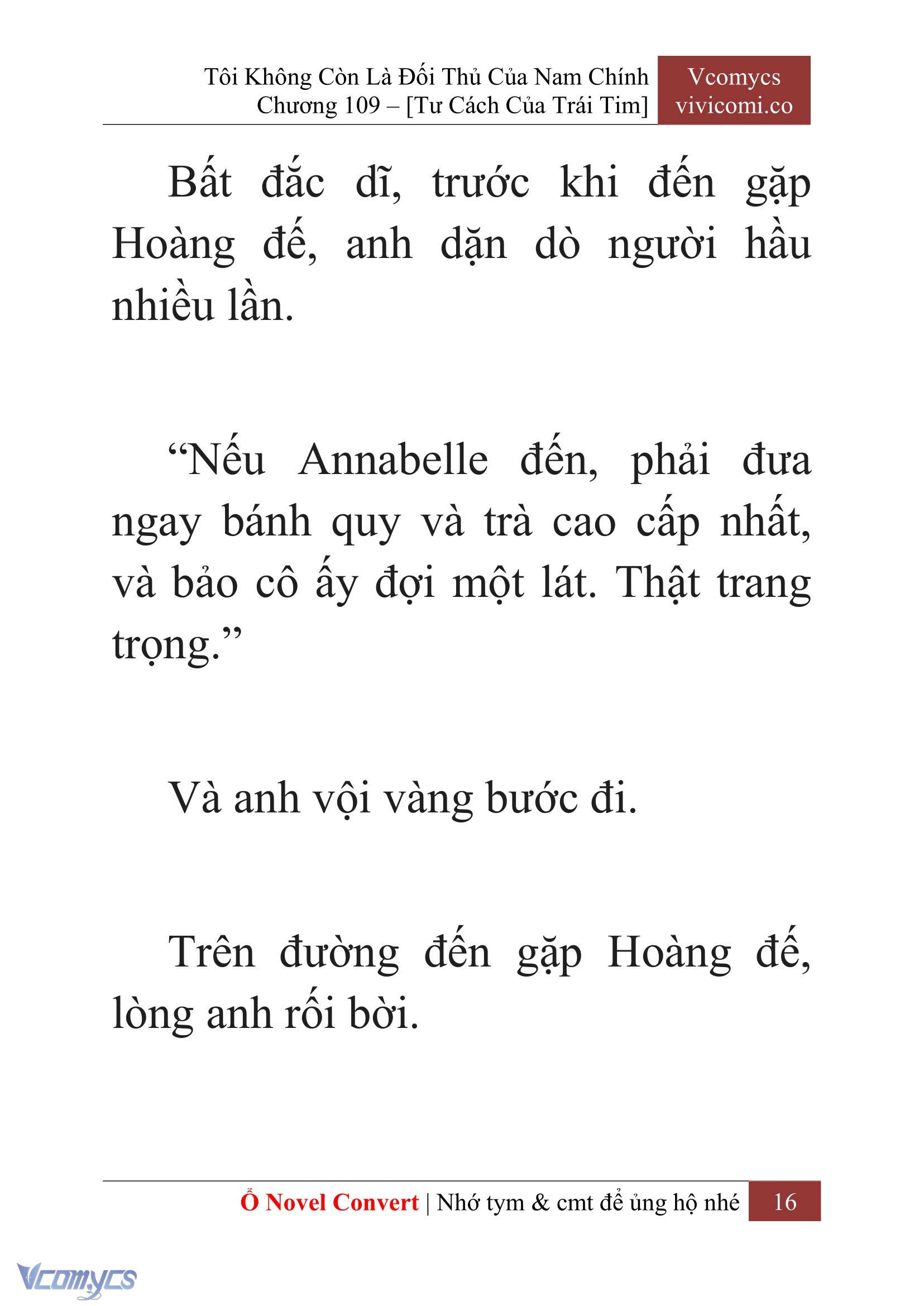 Tôi Không Còn Là Đối Thủ Của Nam Chính
Chương 109 – [Tư Cách Của Trái Tim]

Vcomycs
vivicomi.co

Bất đắc dĩ, trước khi đến gặp Hoàng đế, anh dặn dò người hầu nhiều lần.

“Nếu Annabelle đến, phải đưa ngay bánh quy và trà cao cấp nhất, và bảo cô ấy đợi một lát. Thật trang trọng.”

Và anh vội vàng bước đi.

Trên đường đến gặp Hoàng đế, lòng anh rối bời.

Ổ Novel Convert | Nhớ tym & cmt để ủng hộ nhé 16

Vcomycs